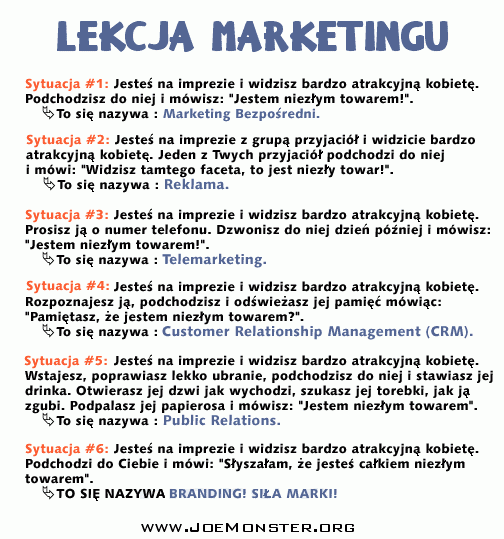 LEKCJA MARKETINGU

Sytuacja #1: Jesteś na imprezie i widzisz bardzo atrakcyjną kobietę. Podchodzisz do niej i mówisz: "Jestem niezłym towarem!".
To się nazywa : Marketing Bezpośredni.

Sytuacja #2: Jesteś na imprezie z grupą przyjaciół i widzicie bardzo atrakcyjną kobietę. Jeden z Twych przyjaciół podchodzi do niej i mówi: "Widzisz tamtego faceta, to jest niezły towar!".
To się nazywa : Reklama.

Sytuacja #3: Jesteś na imprezie i widzisz bardzo atrakcyjną kobietę. Prosisz ją o numer telefonu. Dzwonisz do niej dzień później i mówisz: "Jestem niezłym towarem!".
To się nazywa : Telemarketing.

Sytuacja #4: Jesteś na imprezie i widzisz bardzo atrakcyjną kobietę. Rozpoznajesz ją, podchodzisz i odświeżasz jej pamięć mówiąc: "Pamiętasz, że jestem niezłym towarem?".
To się nazywa : Customer Relationship Management (CRM).

Sytuacja #5: Jesteś na imprezie i widzisz bardzo atrakcyjną kobietę. Wstajesz, poprawiasz lekko ubranie, podchodzisz do niej i stawiasz jej drinka. Otwierasz jej dzwi jak wychodzi, szukasz jej torebki, jak ją zgubi. Podpalasz jej papierosa i mówisz: "Jestem niezłym towarem".
To się nazywa : Public Relations.

Sytuacja #6: Jesteś na imprezie i widzisz bardzo atrakcyjną kobietę. Podchodzi do Ciebie i mówi: "Słyszałam, że jesteś całkiem niezłym towarem".
TO SIĘ NAZYWA BRANDING! SIŁA MARKI!

WWW.JOEMONSTER.ORG